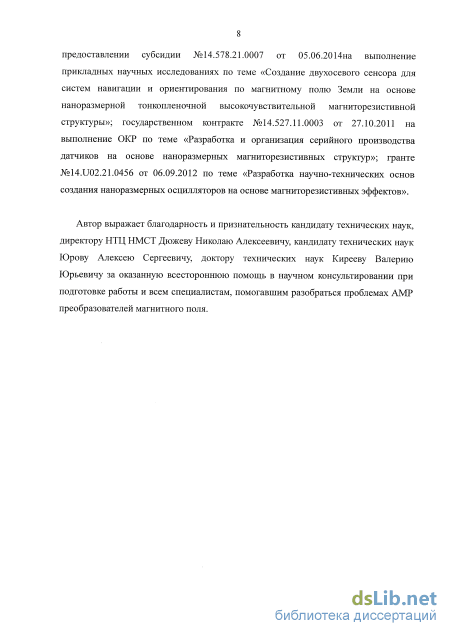 8

предоставлении субсидии №14.578.21.0007 от 05.06.2014на выполнение прикладных научных исследованиях по теме «Создание двухосевого сенсора для систем навигации и ориентирования по магнитному полю Земли на основе наноразмерной тонкопленочной высокочувствительной магниторезистивной структуры»; государственном контракте №14.527.11.0003 от 27.10.2011 на выполнение ОКР по теме «Разработка и организация серийного производства датчиков на основе наноразмерных магниторезистивных структур»; гранте №14.U02.21.0456 от 06.09.2012 по теме «Разработка научно-технических основ создания наноразмерных осцилляторов на основе магниторезистивных эффектов».

Автор выражает благодарность и признательность кандидату технических наук, директору НТЦ НМСТ Дюжеву Николаю Алексеевичу, кандидату технических наук Юрову Алексею Сергеевичу, доктору технических наук Кирееву Валерию Юрьевичу за оказанную всестороннюю помощь в научном консультировании при подготовке работы и всем специалистам, помогавшим разобраться проблемах АМР преобразователей магнитного поля.

dsLib.net
библиотека диссертаций